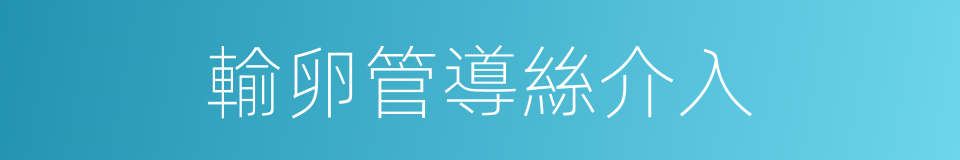 輸卵管導絲介入